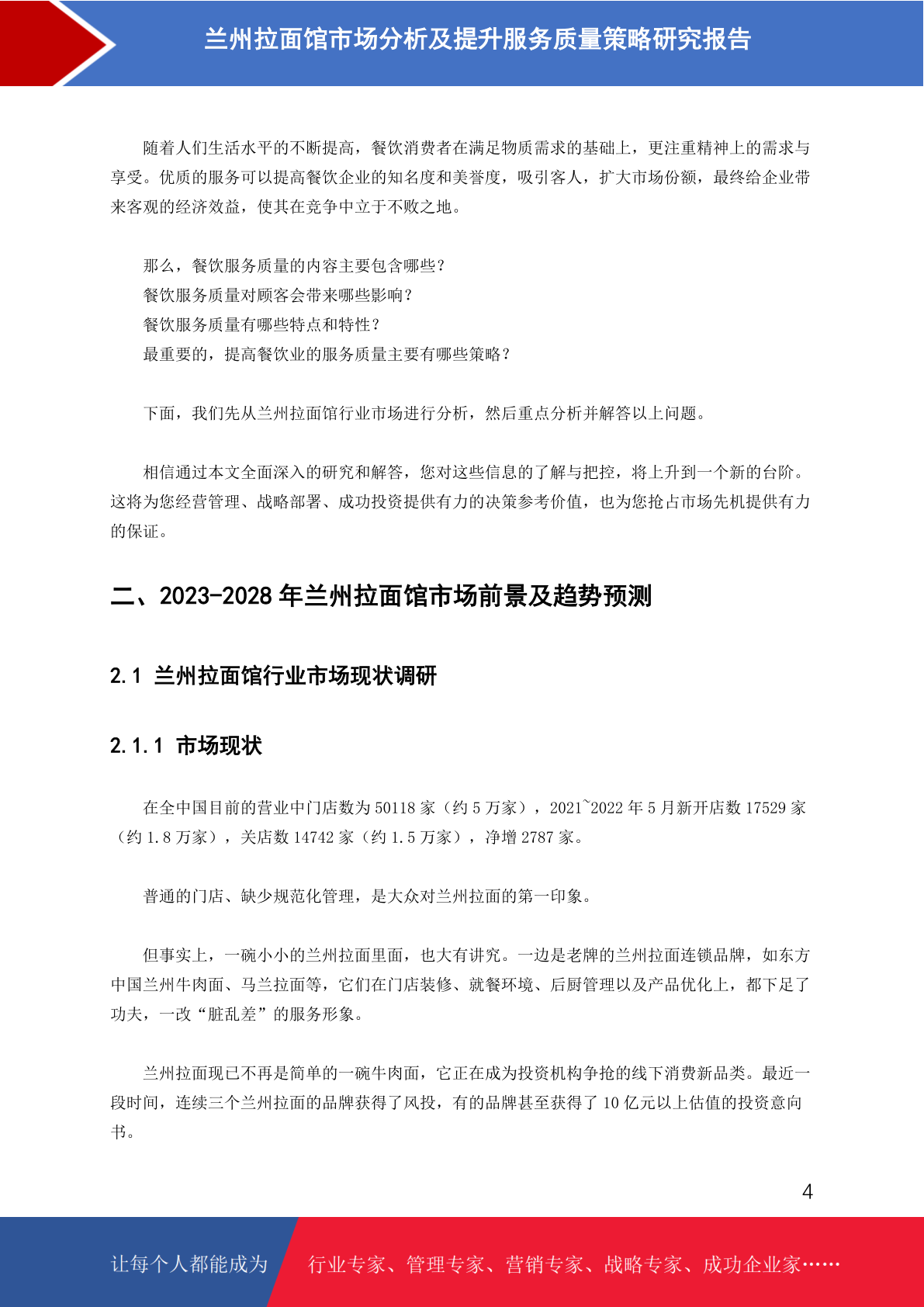 兰州拉面馆市场分析及提升服务质量策略研究报告

随着人们生活水平的不断提高，餐饮消费者在满足物质需求的基础上，更注重精神上的需求与享受。优质的服务可以提高餐饮企业的知名度和美誉度，吸引客人，扩大市场份额，最终给企业带来客观的经济效益，使其在竞争中立于不败之地。

那么，餐饮服务质量的内容主要包含哪些？
餐饮服务质量对顾客会带来哪些影响？
餐饮服务质量有哪些特点和特性？
最重要的，提高餐饮业的服务质量主要有哪些策略？

下面，我们先从兰州拉面馆行业市场进行分析，然后重点分析并解答以上问题。

相信通过本文全面深入的研究和解答，您对这些信息的了解与把控，将上升到一个新的台阶。这将为您经营管理、战略部署、成功投资提供有力的决策参考价值，也为您抢占市场先机提供有力的保证。

二、2023-2028 年兰州拉面馆市场前景及趋势预测

2.1 兰州拉面馆行业市场现状调研

2.1.1 市场现状

在全中国目前的营业中门店数为 50118 家（约 5 万家），2021~2022 年 5 月新开店数 17529 家（约 1.8 万家），关店数 14742 家（约 1.5 万家），净增 2787 家。

普通的门店、缺少规范化管理，是大众对兰州拉面的第一印象。

但事实上，一碗小小的兰州拉面里面，也大有讲究。一边是老牌的兰州拉面连锁品牌，如东方中国兰州牛肉面、马兰拉面等，它们在门店装修、就餐环境、后厨管理以及产品优化上，都下足了功夫，一改“脏乱差”的服务形象。

兰州拉面现已不再是简单的一碗牛肉面，它正在成为投资机构争抢的线下消费新品类。最近一段时间，连续三个兰州拉面的品牌获得了风投，有的品牌甚至获得了 10 亿元以上估值的投资意向书。

4

让每个人都能成为 行业专家、管理专家、营销专家、战略专家、成功企业家……